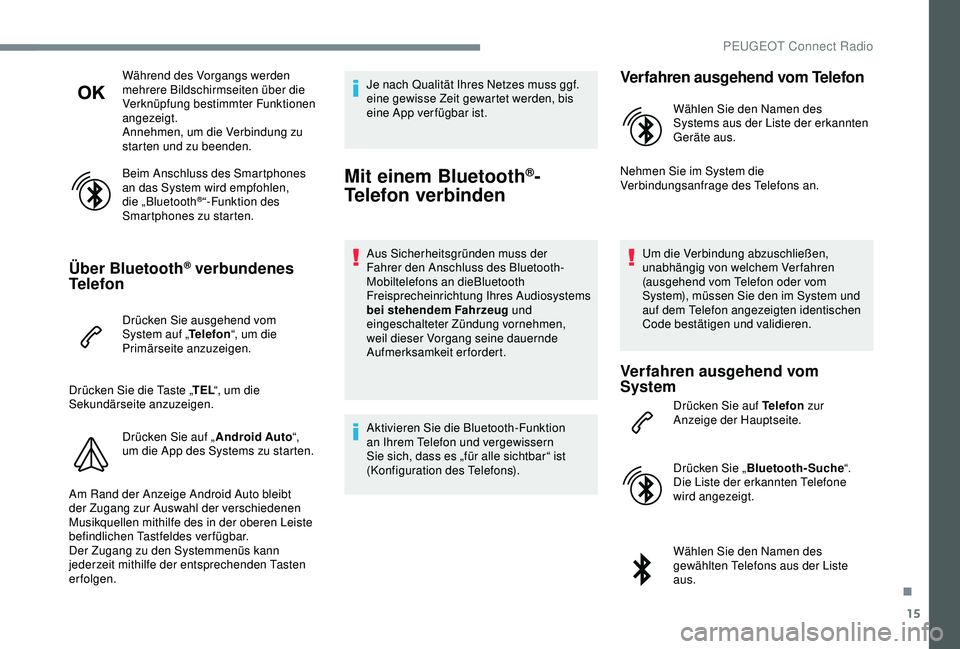 PEUGEOT Connect Radio

OK

Während des Vorgangs werden mehrere Bildschirmseiten über die Verknüpfung bestimmter Funktionen angezeigt.
Annehmen, um die Verbindung zu starten und zu beenden.

Beim Anschluss des Smartphones an das System wird empfohlen, die „Bluetooth®“-Funktion des Smartphones zu starten.

Über Bluetooth® verbundenes Telefon

Drücken Sie ausgehend vom System auf „Telefon“, um die Primärseite anzuzeigen.

Drücken Sie die Taste „TEL“, um die Sekundärseite anzuzeigen.

Drücken Sie auf „Android Auto“, um die App des Systems zu starten.

Am Rand der Anzeige Android Auto bleibt der Zugang zur Auswahl der verschiedenen Musikquellen mithilfe des in der oberen Leiste befindlichen Tastfeldes verfügbar.
Der Zugang zu den Systemmenüs kann jederzeit mithilfe der entsprechenden Tasten erfolgen.

Je nach Qualität Ihres Netzes muss ggf. eine gewisse Zeit gewartet werden, bis eine App verfügbar ist.

Mit einem Bluetooth®-Telefon verbinden

Aus Sicherheitsgründen muss der Fahrer den Anschluss des Bluetooth-Mobiltelefons an dieBluetooth Freisprecheinrichtung Ihres Audiosystems bei stehendem Fahrzeug und eingeschalteter Zündung vornehmen, weil dieser Vorgang seine dauernde Aufmerksamkeit erfordert.

Aktivieren Sie die Bluetooth-Funktion an Ihrem Telefon und vergewissern Sie sich, dass es „für alle sichtbar“ ist (Konfiguration des Telefons).

Verfahren ausgehend vom Telefon

Wählen Sie den Namen des Systems aus der Liste der erkannten Geräte aus.

Nehmen Sie im System die Verbindungsanfrage des Telefons an.

Um die Verbindung abzuschließen, unabhängig von welchem Verfahren (ausgehend vom Telefon oder vom System), müssen Sie den im System und auf dem Telefon angezeigten identischen Code bestätigen und validieren.

Verfahren ausgehend vom System

Drücken Sie auf Telefon zur Anzeige der Hauptseite.

Drücken Sie „Bluetooth-Suche“. Die Liste der erkannten Telefone wird angezeigt.

Wählen Sie den Namen des gewählten Telefons aus der Liste aus.

15

carmanualsonline.info